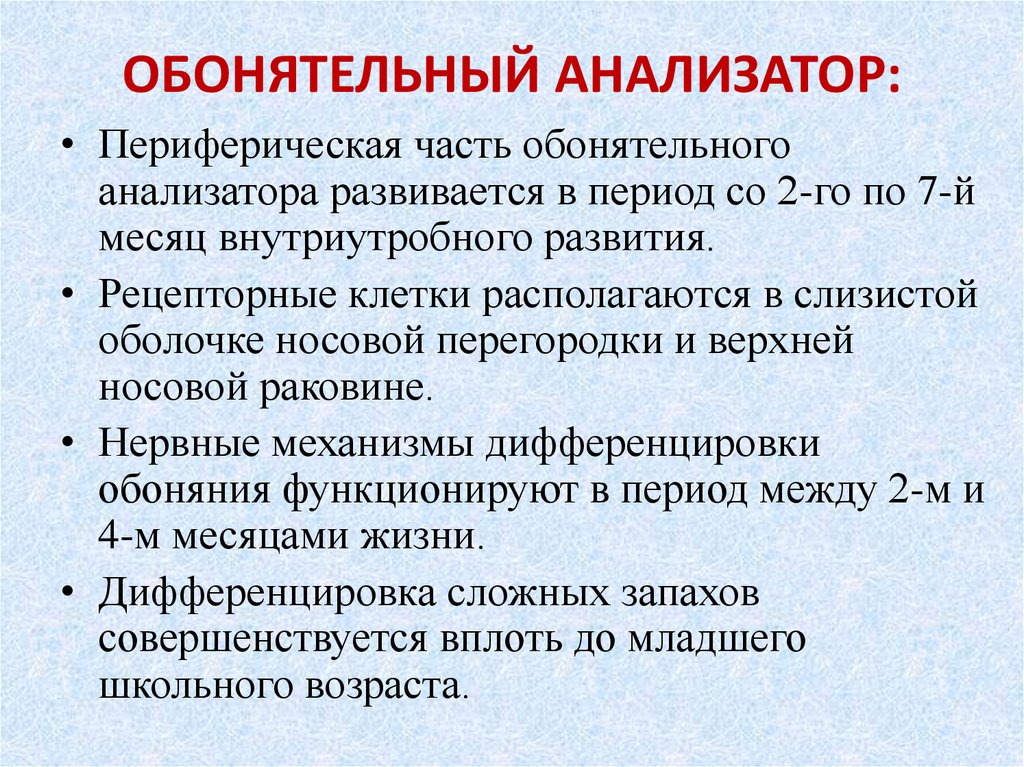 ОБОНЯТЕЛЬНЫЙ АНАЛИЗАТОР:

• Периферическая часть обонятельного анализатора развивается в период со 2-го по 7-й месяц внутриутробного развития.

• Рецепторные клетки располагаются в слизистой оболочке носовой перегородки и верхней носовой раковине.

• Нервные механизмы дифференцировки обоняния функционируют в период между 2-м и 4-м месяцами жизни.

• Дифференцировка сложных запахов совершенствуется вплоть до младшего школьного возраста.